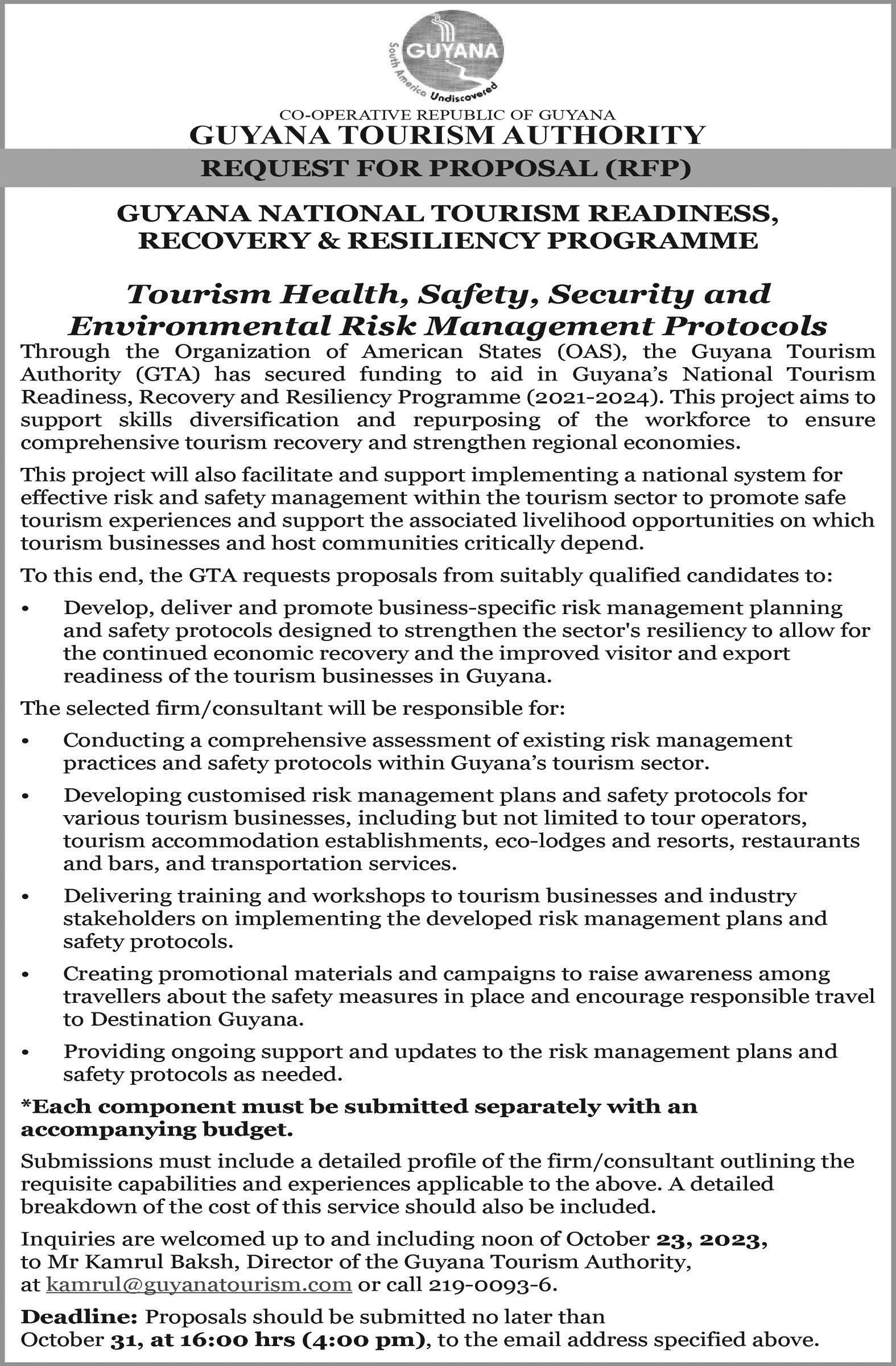 GUYANA
South America Undiscovered

CO-OPERATIVE REPUBLIC OF GUYANA
GUYANA TOURISM AUTHORITY
REQUEST FOR PROPOSAL (RFP)

GUYANA NATIONAL TOURISM READINESS, RECOVERY & RESILIENCY PROGRAMME

Tourism Health, Safety, Security and Environmental Risk Management Protocols

Through the Organization of American States (OAS), the Guyana Tourism Authority (GTA) has secured funding to aid in Guyana's National Tourism Readiness, Recovery and Resiliency Programme (2021-2024). This project aims to support skills diversification and repurposing of the workforce to ensure comprehensive tourism recovery and strengthen regional economies.

This project will also facilitate and support implementing a national system for effective risk and safety management within the tourism sector to promote safe tourism experiences and support the associated livelihood opportunities on which tourism businesses and host communities critically depend.

To this end, the GTA requests proposals from suitably qualified candidates to:

• Develop, deliver and promote business-specific risk management planning and safety protocols designed to strengthen the sector's resiliency to allow for the continued economic recovery and the improved visitor and export readiness of the tourism businesses in Guyana.

The selected firm/consultant will be responsible for:

• Conducting a comprehensive assessment of existing risk management practices and safety protocols within Guyana's tourism sector.

• Developing customised risk management plans and safety protocols for various tourism businesses, including but not limited to tour operators, tourism accommodation establishments, eco-lodges and resorts, restaurants and bars, and transportation services.

• Delivering training and workshops to tourism businesses and industry stakeholders on implementing the developed risk management plans and safety protocols.

• Creating promotional materials and campaigns to raise awareness among travellers about the safety measures in place and encourage responsible travel to Destination Guyana.

• Providing ongoing support and updates to the risk management plans and safety protocols as needed.

*Each component must be submitted separately with an accompanying budget.

Submissions must include a detailed profile of the firm/consultant outlining the requisite capabilities and experiences applicable to the above. A detailed breakdown of the cost of this service should also be included.

Inquiries are welcomed up to and including noon of October 23, 2023, to Mr Kamrul Baksh, Director of the Guyana Tourism Authority, at kamrul@guyanatourism.com or call 219-0093-6.

Deadline: Proposals should be submitted no later than October 31, at 16:00 hrs (4:00 pm), to the email address specified above.